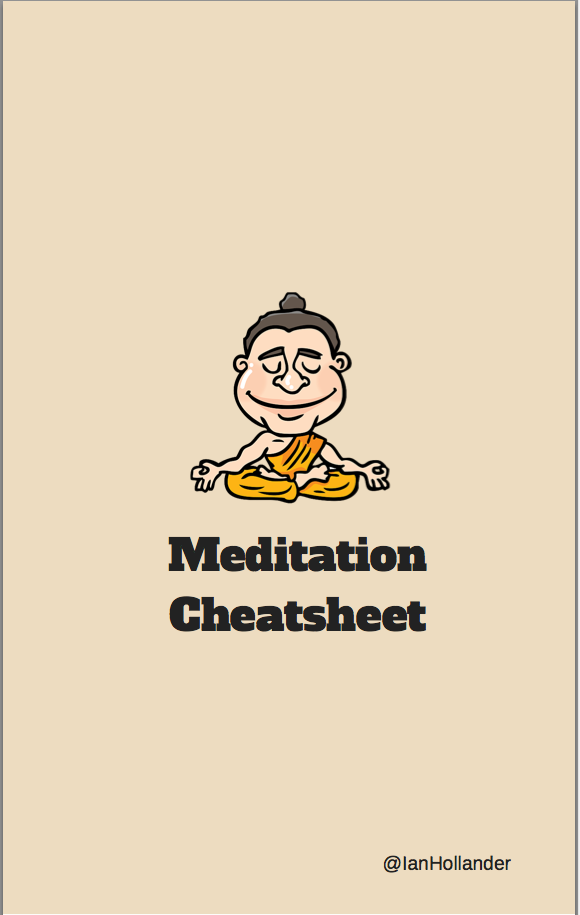 Meditation Cheatsheet

@IanHollander